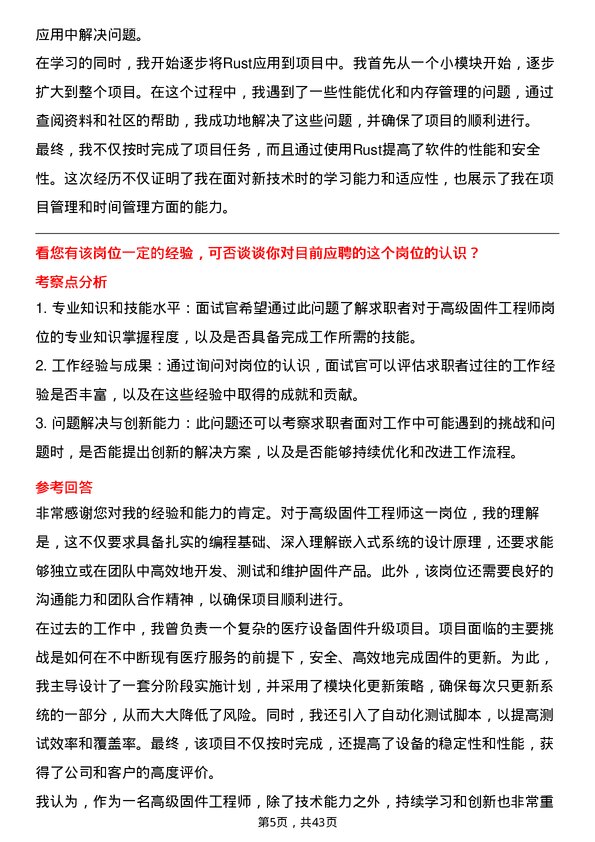 应用中解决问题。

在学习的同时，我开始逐步将Rust应用到项目中。我首先从一个小模块开始，逐步扩大到整个项目。在这个过程中，我遇到了一些性能优化和内存管理的问题，通过查阅资料和社区的帮助，我成功地解决了这些问题，并确保了项目的顺利进行。

最终，我不仅按时完成了项目任务，而且通过使用Rust提高了软件的性能和安全性。这次经历不仅证明了我在面对新技术时的学习能力和适应性，也展示了我在项目管理和时间管理方面的能力。

看您有该岗位一定的经验，可否谈谈你对目前应聘的这个岗位的认识？

考察点分析

1. 专业知识和技能水平：面试官希望通过此问题了解求职者对于高级固件工程师岗位的专业知识掌握程度，以及是否具备完成工作所需的技能。

2. 工作经验与成果：通过询问对岗位的认识，面试官可以评估求职者过往的工作经验是否丰富，以及在这些经验中取得的成就和贡献。

3. 问题解决与创新能力：此问题还可以考察求职者面对工作中可能遇到的挑战和问题时，是否能提出创新的解决方案，以及是否能够持续优化和改进工作流程。

参考回答

非常感谢您对我的经验和能力的肯定。对于高级固件工程师这一岗位，我的理解是，这不仅要求具备扎实的编程基础、深入理解嵌入式系统的设计原理，还要求能够独立或在团队中高效地开发、测试和维护固件产品。此外，该岗位还需要良好的沟通能力和团队合作精神，以确保项目顺利进行。

在过去的工作中，我曾负责一个复杂的医疗设备固件升级项目。项目面临的主要挑战是如何在不中断现有医疗服务的前提下，安全、高效地完成固件的更新。为此，我主导设计了一套分阶段实施计划，并采用了模块化更新策略，确保每次只更新系统的一部分，从而大大降低了风险。同时，我还引入了自动化测试脚本，以提高测试效率和覆盖率。最终，该项目不仅按时完成，还提高了设备的稳定性和性能，获得了公司和客户的高度评价。

我认为，作为一名高级固件工程师，除了技术能力之外，持续学习和创新也非常重

第5页，共43页